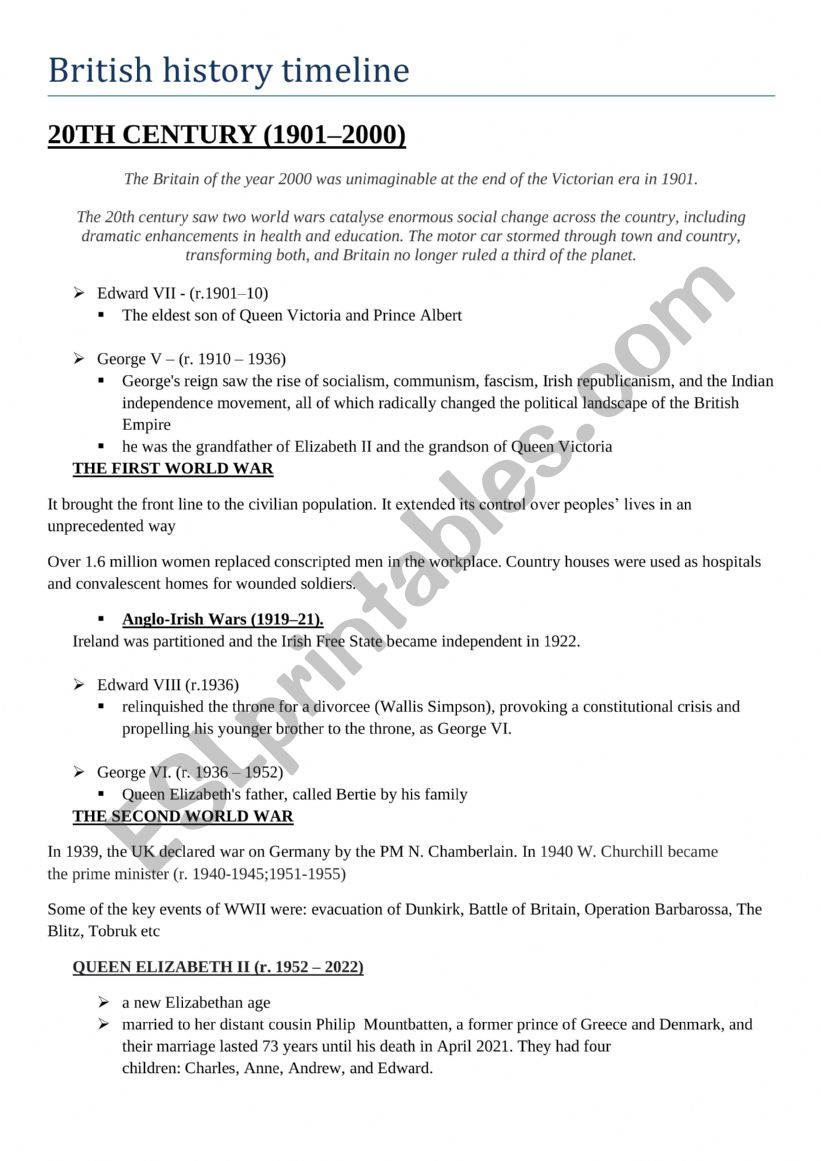 British history timeline

20TH CENTURY (1901–2000)

The Britain of the year 2000 was unimaginable at the end of the Victorian era in 1901.

The 20th century saw two world wars catalyse enormous social change across the country, including dramatic enhancements in health and education. The motor car stormed through town and country, transforming both, and Britain no longer ruled a third of the planet.

➢ Edward VII - (r.1901–10)
▪ The eldest son of Queen Victoria and Prince Albert

➢ George V – (r. 1910 – 1936)
▪ George's reign saw the rise of socialism, communism, fascism, Irish republicanism, and the Indian independence movement, all of which radically changed the political landscape of the British Empire
▪ he was the grandfather of Elizabeth II and the grandson of Queen Victoria

THE FIRST WORLD WAR

It brought the front line to the civilian population. It extended its control over peoples' lives in an unprecedented way

Over 1.6 million women replaced conscripted men in the workplace. Country houses were used as hospitals and convalescent homes for wounded soldiers.

▪ Anglo-Irish Wars (1919–21).
Ireland was partitioned and the Irish Free State became independent in 1922.

➢ Edward VIII (r.1936)
▪ relinquished the throne for a divorcee (Wallis Simpson), provoking a constitutional crisis and propelling his younger brother to the throne, as George VI.

➢ George VI. (r. 1936 – 1952)
▪ Queen Elizabeth's father, called Bertie by his family

THE SECOND WORLD WAR

In 1939, the UK declared war on Germany by the PM N. Chamberlain. In 1940 W. Churchill became the prime minister (r. 1940-1945;1951-1955)

Some of the key events of WWII were: evacuation of Dunkirk, Battle of Britain, Operation Barbarossa, The Blitz, Tobruk etc

QUEEN ELIZABETH II (r. 1952 – 2022)

➢ a new Elizabethan age
➢ married to her distant cousin Philip Mountbatten, a former prince of Greece and Denmark, and their marriage lasted 73 years until his death in April 2021. They had four children: Charles, Anne, Andrew, and Edward.

ESLprintables.com